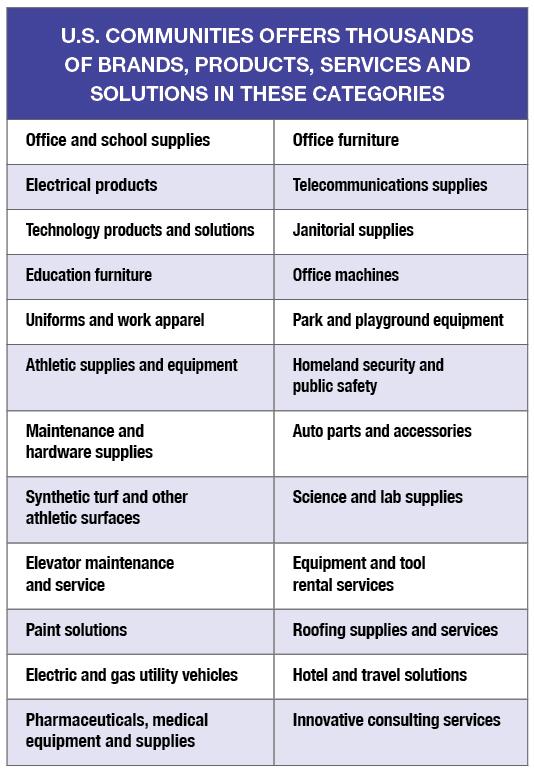 U.S. COMMUNITIES OFFERS THOUSANDS OF BRANDS, PRODUCTS, SERVICES AND SOLUTIONS IN THESE CATEGORIES

| | |
|---|---|
| Office and school supplies | Office furniture |
| Electrical products | Telecommunications supplies |
| Technology products and solutions | Janitorial supplies |
| Education furniture | Office machines |
| Uniforms and work apparel | Park and playground equipment |
| Athletic supplies and equipment | Homeland security and public safety |
| Maintenance and hardware supplies | Auto parts and accessories |
| Synthetic turf and other athletic surfaces | Science and lab supplies |
| Elevator maintenance and service | Equipment and tool rental services |
| Paint solutions | Roofing supplies and services |
| Electric and gas utility vehicles | Hotel and travel solutions |
| Pharmaceuticals, medical equipment and supplies | Innovative consulting services |